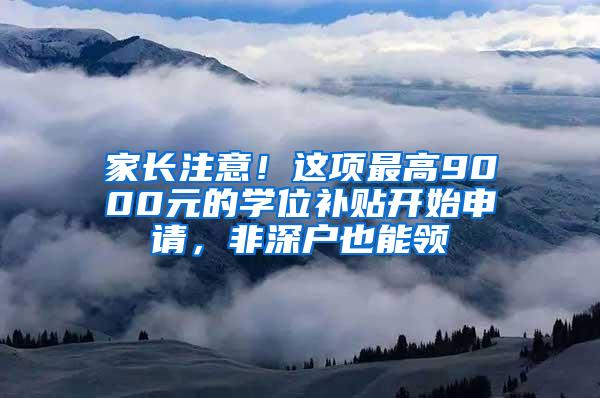 家长注意！这项最高9000元的学位补贴开始申请，非深户也能领